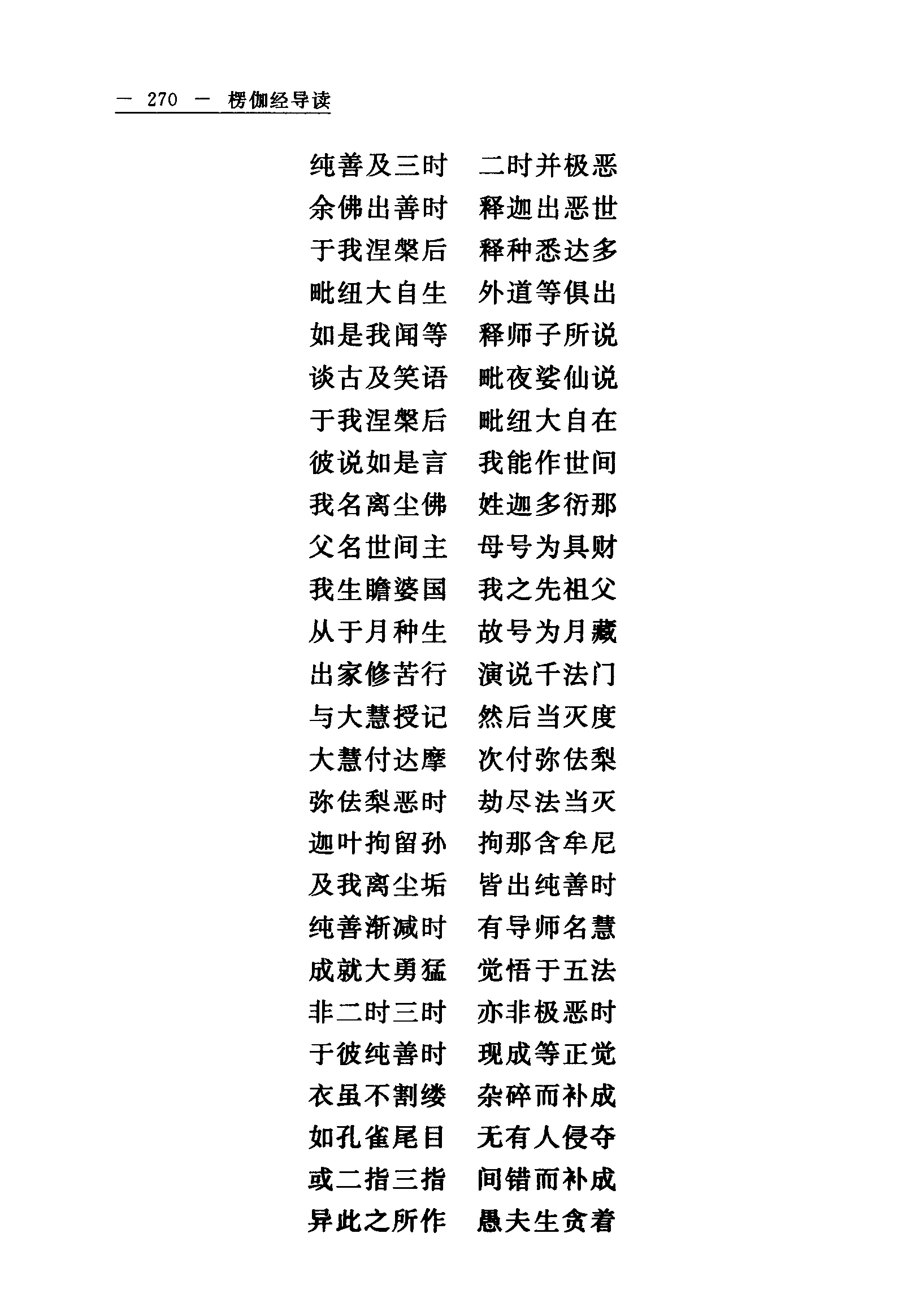 — 270 — 楞伽经导读

纯善及三时　二时并极恶
余佛出善时　释迦出恶世
于我涅槃后　释种悉达多
毗纽大自生　外道等俱出
如是我闻等　释师子所说
谈古及笑语　毗夜娑仙说
于我涅槃后　毗纽大自在
彼说如是言　我能作世间
我名离尘佛　姓迦多衍那
父名世间主　母号为具财
我生瞻婆国　我之先祖父
从于月种生　故号为月藏
出家修苦行　演说千法门
与大慧授记　然后当灭度
大慧付达摩　次付弥佉梨
弥佉梨恶时　劫尽法当灭
迦叶拘留孙　拘那含牟尼
及我离尘垢　皆出纯善时
纯善渐减时　有导师名慧
成就大勇猛　觉悟于五法
非二时三时　亦非极恶时
于彼纯善时　现成等正觉
衣虽不割缕　杂碎而补成
如孔雀尾目　无有人侵夺
或二指三指　间错而补成
异此之所作　愚夫生贪着